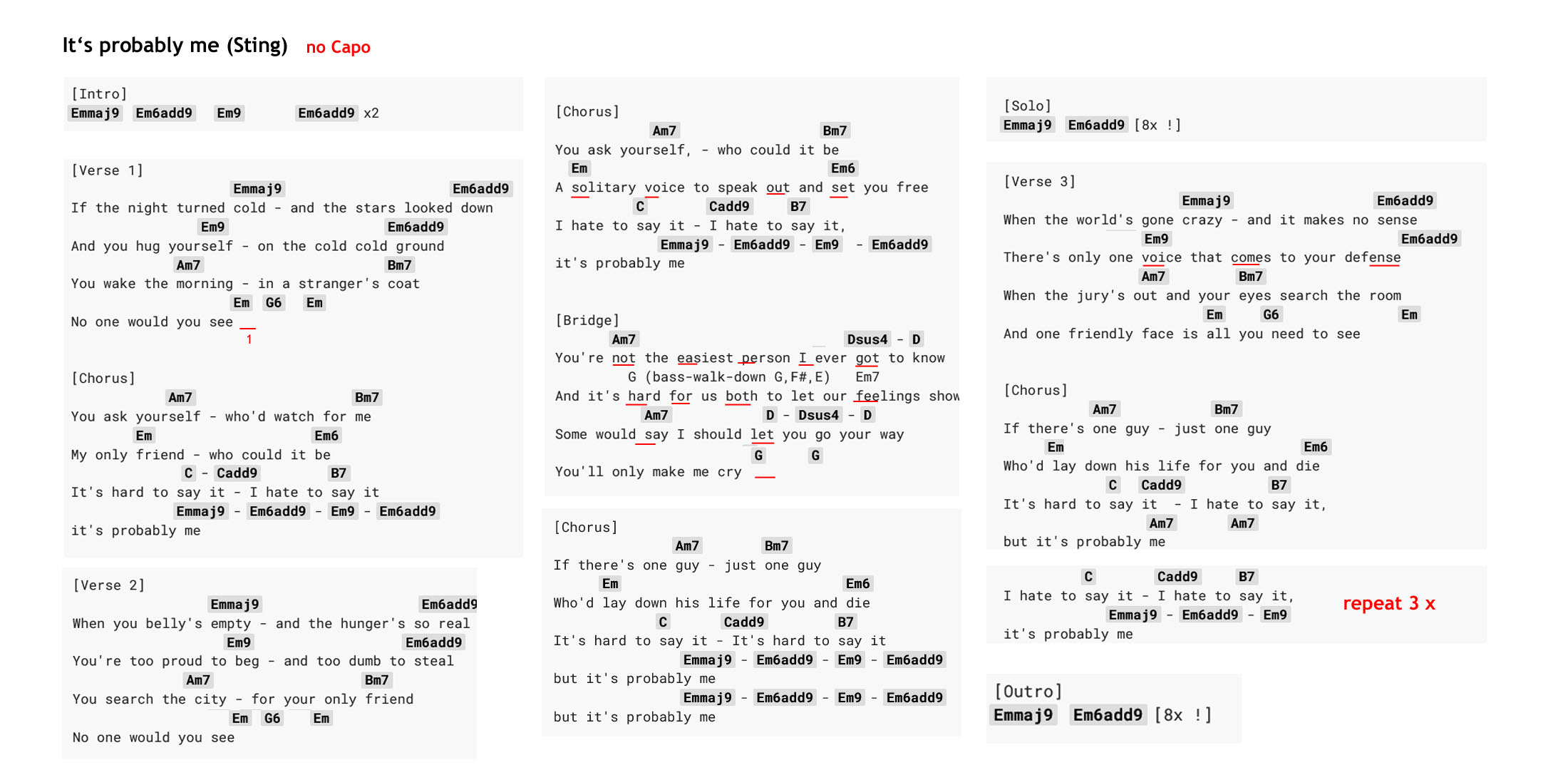 It‘s probably me (Sting) no Capo

[Intro]
Emmaj9 Em6add9 Em9 Em6add9 x2

[Verse 1]
Emmaj9 Em6add9
If the night turned cold - and the stars looked down
Em9 Em6add9
And you hug yourself - on the cold cold ground
Am7 Bm7
You wake the morning - in a stranger's coat
Em G6 Em
No one would you see
1

[Chorus]
Am7 Bm7
You ask yourself - who'd watch for me
Em Em6
My only friend - who could it be
C - Cadd9 B7
It's hard to say it - I hate to say it
Emmaj9 - Em6add9 - Em9 - Em6add9
it's probably me

[Verse 2]
Emmaj9 Em6add9
When you belly's empty - and the hunger's so real
Em9 Em6add9
You're too proud to beg - and too dumb to steal
Am7 Bm7
You search the city - for your only friend
Em G6 Em
No one would you see

[Chorus]
Am7 Bm7
You ask yourself, - who could it be
Em Em6
A solitary voice to speak out and set you free
C Cadd9 B7
I hate to say it - I hate to say it,
Emmaj9 - Em6add9 - Em9 - Em6add9
it's probably me

[Bridge]
Am7 Dsus4 - D
You're not the easiest person I ever got to know
G (bass-walk-down G,F#,E) Em7
And it's hard for us both to let our feelings show
Am7 D - Dsus4 - D
Some would say I should let you go your way
G G
You'll only make me cry

[Chorus]
Am7 Bm7
If there's one guy - just one guy
Em Em6
Who'd lay down his life for you and die
C Cadd9 B7
It's hard to say it - It's hard to say it
Emmaj9 - Em6add9 - Em9 - Em6add9
but it's probably me
Emmaj9 - Em6add9 - Em9 - Em6add9
but it's probably me

[Solo]
Emmaj9 Em6add9 [8x !]

[Verse 3]
Emmaj9 Em6add9
When the world's gone crazy - and it makes no sense
Em9 Em6add9
There's only one voice that comes to your defense
Am7 Bm7
When the jury's out and your eyes search the room
Em G6 Em
And one friendly face is all you need to see

[Chorus]
Am7 Bm7
If there's one guy - just one guy
Em Em6
Who'd lay down his life for you and die
C Cadd9 B7
It's hard to say it - I hate to say it,
Am7 Am7
but it's probably me

C Cadd9 B7
I hate to say it - I hate to say it,
Emmaj9 - Em6add9 - Em9
it's probably me
repeat 3 x

[Outro]
Emmaj9 Em6add9 [8x !]